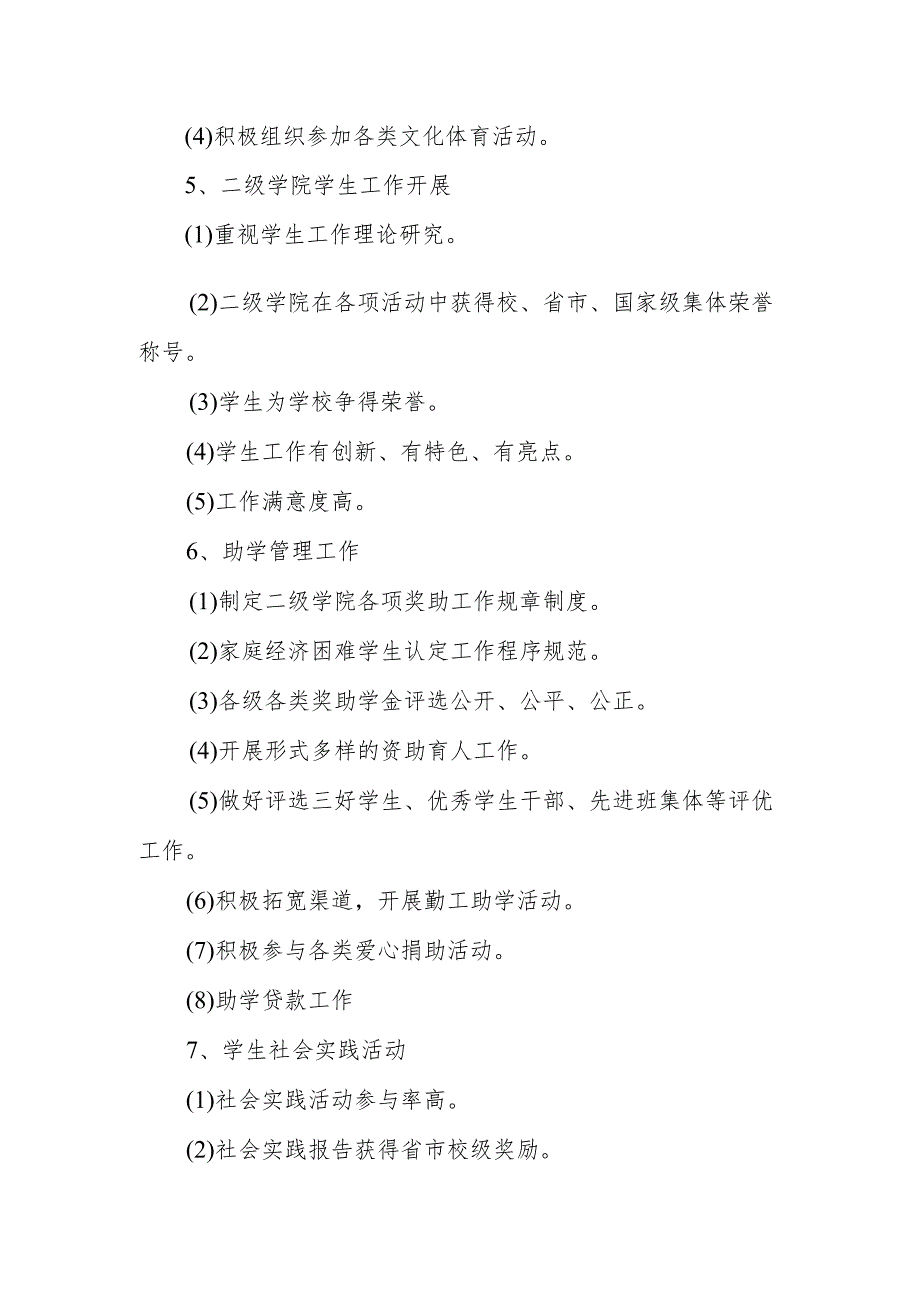 (4)积极组织参加各类文化体育活动。

5、二级学院学生工作开展

(1)重视学生工作理论研究。

(2)二级学院在各项活动中获得校、省市、国家级集体荣誉称号。

(3)学生为学校争得荣誉。

(4)学生工作有创新、有特色、有亮点。

(5)工作满意度高。

6、助学管理工作

(1)制定二级学院各项奖助工作规章制度。

(2)家庭经济困难学生认定工作程序规范。

(3)各级各类奖助学金评选公开、公平、公正。

(4)开展形式多样的资助育人工作。

(5)做好评选三好学生、优秀学生干部、先进班集体等评优工作。

(6)积极拓宽渠道，开展勤工助学活动。

(7)积极参与各类爱心捐助活动。

(8)助学贷款工作

7、学生社会实践活动

(1)社会实践活动参与率高。

(2)社会实践报告获得省市校级奖励。